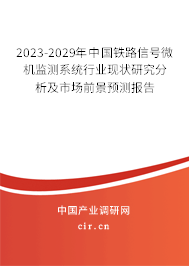 2023-2029年中国铁路信号微机监测系统行业现状研究分析及市场前景预测报告

中国产业调研网

cir.cn